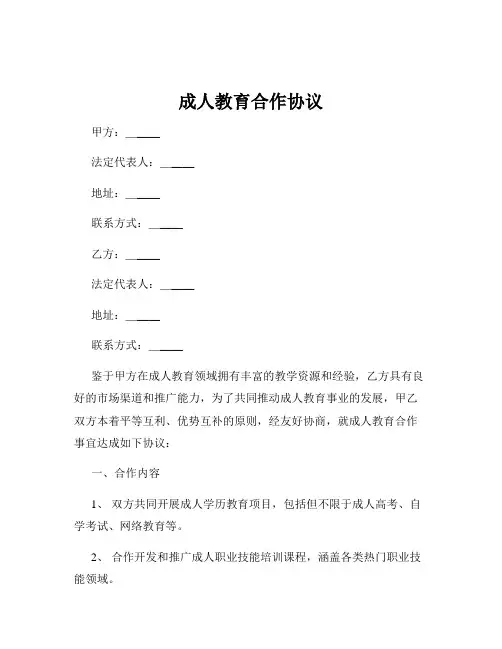 成人教育合作协议

甲方：______

法定代表人：______

地址：______

联系方式：______

乙方：______

法定代表人：______

地址：______

联系方式：______

鉴于甲方在成人教育领域拥有丰富的教学资源和经验，乙方具有良好的市场渠道和推广能力，为了共同推动成人教育事业的发展，甲乙双方本着平等互利、优势互补的原则，经友好协商，就成人教育合作事宜达成如下协议：

一、合作内容

1、 双方共同开展成人学历教育项目，包括但不限于成人高考、自学考试、网络教育等。

2、 合作开发和推广成人职业技能培训课程，涵盖各类热门职业技能领域。